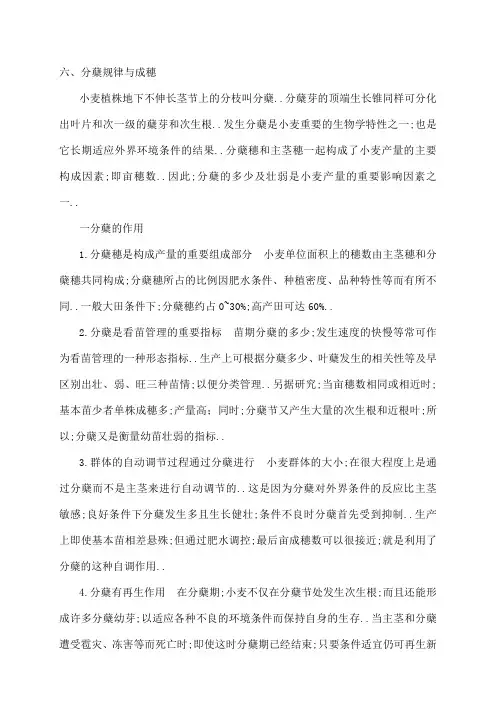 六、分蘖规律与成穗

小麦植株地下不伸长茎节上的分枝叫分蘖..分蘖芽的顶端生长锥同样可分化出叶片和次一级的蘖芽和次生根..发生分蘖是小麦重要的生物学特性之一;也是它长期适应外界环境条件的结果..分蘖穗和主茎穗一起构成了小麦产量的主要构成因素;即亩穗数..因此;分蘖的多少及壮弱是小麦产量的重要影响因素之一..

一分蘖的作用

1.分蘖穗是构成产量的重要组成部分　小麦单位面积上的穗数由主茎穗和分蘖穗共同构成;分蘖穗所占的比例因肥水条件、种植密度、品种特性等而有所不同..一般大田条件下;分蘖穗约占0~30%;高产田可达60%..

2.分蘖是看苗管理的重要指标　苗期分蘖的多少;发生速度的快慢等常可作为看苗管理的一种形态指标..生产上可根据分蘖多少、叶蘖发生的相关性等及早区别出壮、弱、旺三种苗情;以便分类管理..另据研究;当亩穗数相同或相近时;基本苗少者单株成穗多;产量高;同时;分蘖节又产生大量的次生根和近根叶;所以;分蘖又是衡量幼苗壮弱的指标..

3.群体的自动调节过程通过分蘖进行　小麦群体的大小;在很大程度上是通过分蘖而不是主茎来进行自动调节的..这是因为分蘖对外界条件的反应比主茎敏感;良好条件下分蘖发生多且生长健壮;条件不良时分蘖首先受到抑制..生产上即使基本苗相差悬殊;但通过肥水调控;最后亩成穗数可以很接近;就是利用了分蘖的这种自调作用..

4.分蘖有再生作用　在分蘖期;小麦不仅在分蘖节处发生次生根;而且还能形成许多分蘖幼芽;以适应各种不良的环境条件而保持自身的生存..当主茎和分蘖遭受雹灾、冻害等而死亡时;即使这时分蘖期已经结束;只要条件适宜仍可再生新